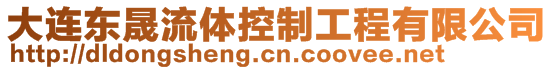 大连东晟流体控制工程有限公司
http://dldongsheng.cn.coovee.net